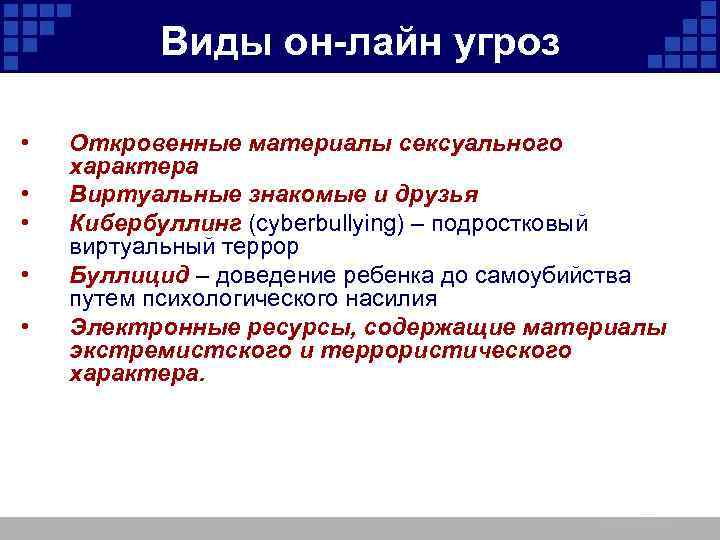 Виды он-лайн угроз

• Откровенные материалы сексуального характера
• Виртуальные знакомые и друзья
• Кибербуллинг (cyberbullying) – подростковый виртуальный террор
• Буллицид – доведение ребенка до самоубийства путем психологического насилия
• Электронные ресурсы, содержащие материалы экстремистского и террористического характера.